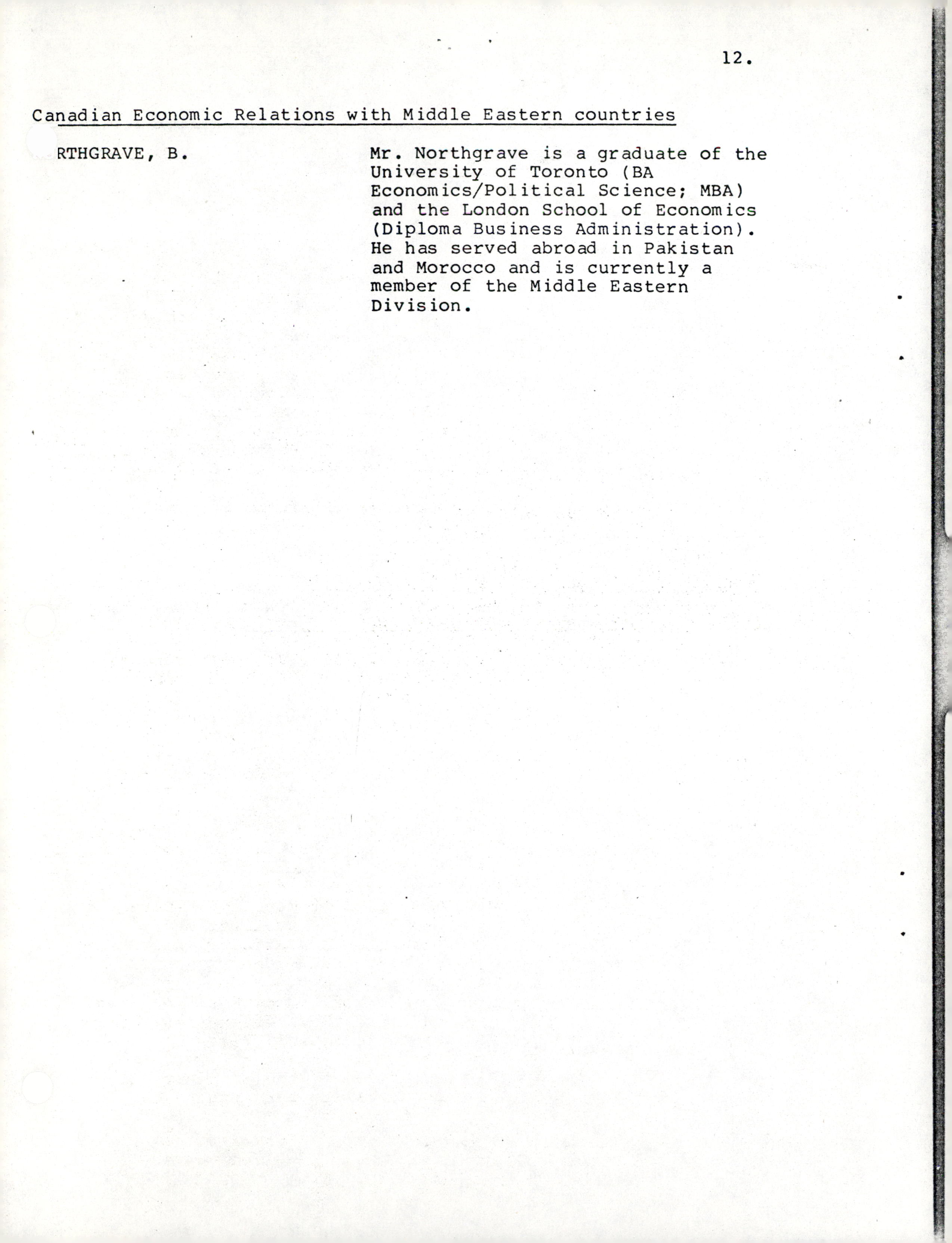 12.

Canadian Economic Relations with Middle Eastern countries

RTHGRAVE, B.

Mr. Northgrave is a graduate of the University of Toronto (BA Economics/Political Science; MBA) and the London School of Economics (Diploma Business Administration). He has served abroad in Pakistan and Morocco and is currently a member of the Middle Eastern Division.